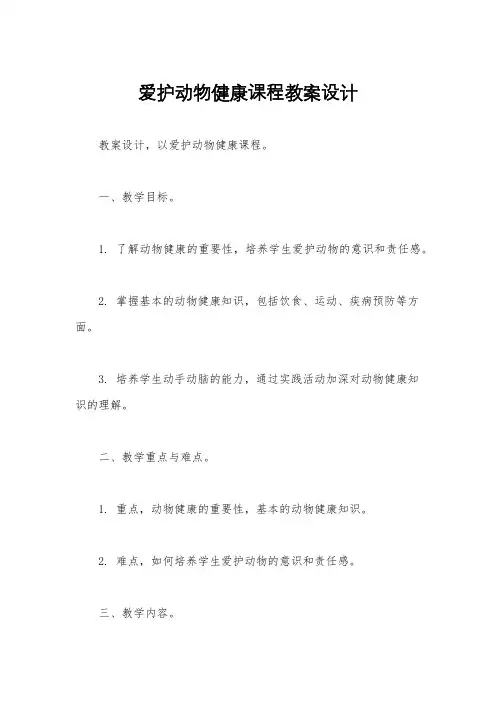 爱护动物健康课程教案设计

教案设计，以爱护动物健康课程。

一、教学目标。

1. 了解动物健康的重要性，培养学生爱护动物的意识和责任感。

2. 掌握基本的动物健康知识，包括饮食、运动、疾病预防等方面。

3. 培养学生动手动脑的能力，通过实践活动加深对动物健康知识的理解。

二、教学重点与难点。

1. 重点，动物健康的重要性，基本的动物健康知识。

2. 难点，如何培养学生爱护动物的意识和责任感。

三、教学内容。